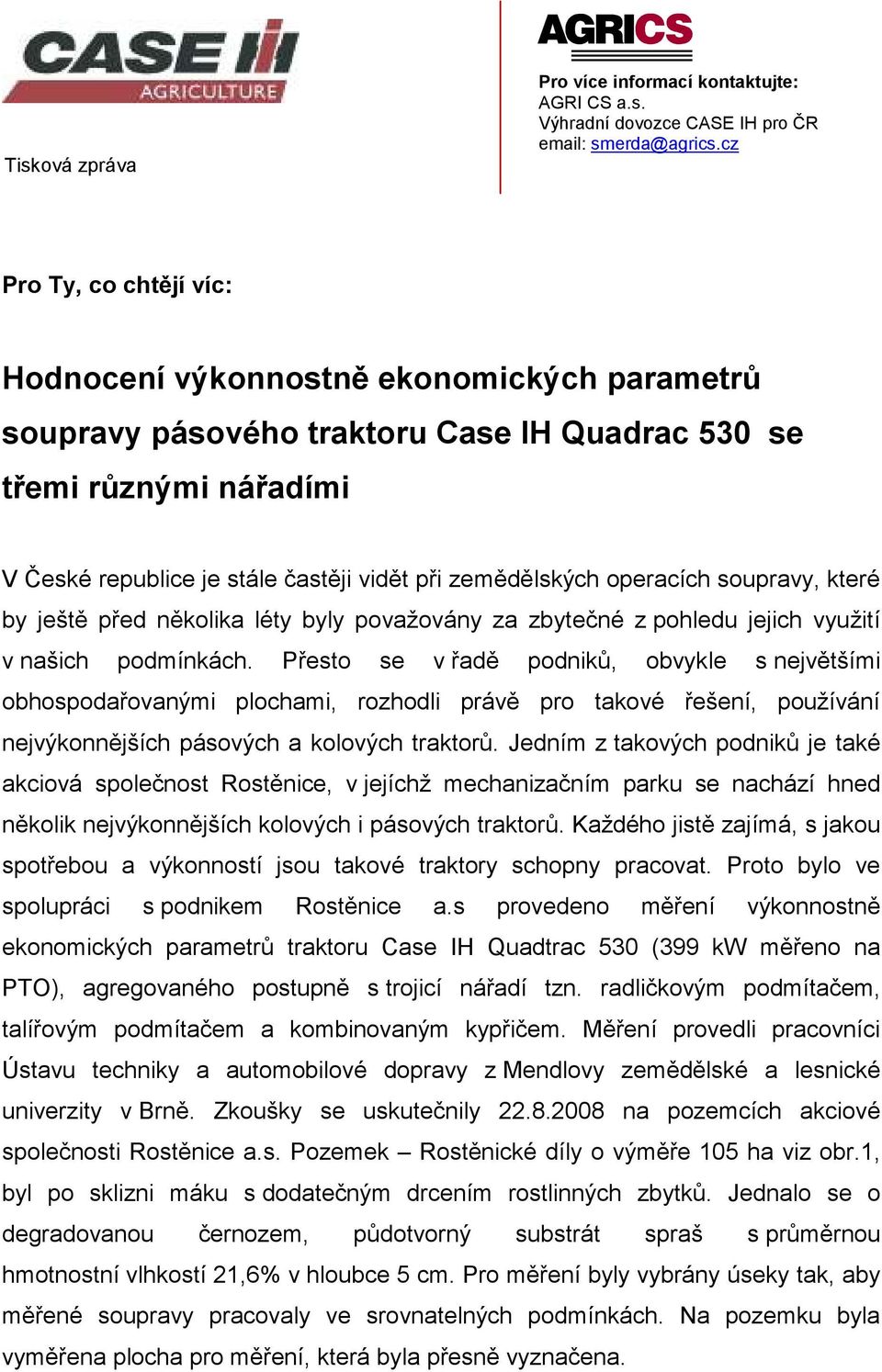 CASE IH AGRICULTURE

Tisková zpráva

AGRICS

Pro více informací kontaktujte:
AGRI CS a.s.
Výhradní dovozce CASE IH pro ČR
email: smerda@agrics.cz

Pro Ty, co chtějí víc:

Hodnocení výkonnostně ekonomických parametrů soupravy pásového traktoru Case IH Quadrac 530 se třemi různými nářadími

V České republice je stále častěji vidět při zemědělských operacích soupravy, které by ještě před několika léty byly považovány za zbytečné z pohledu jejich využití v našich podmínkách. Přesto se v řadě podniků, obvykle s největšími obhospodařovanými plochami, rozhodli právě pro takové řešení, používání nejvýkonnějších pásových a kolových traktorů. Jedním z takových podniků je také akciová společnost Rostěnice, v jejíchž mechanizačním parku se nachází hned několik nejvýkonnějších kolových i pásových traktorů. Každého jistě zajímá, s jakou spotřebou a výkonností jsou takové traktory schopny pracovat. Proto bylo ve spolupráci s podnikem Rostěnice a.s provedeno měření výkonnostně ekonomických parametrů traktoru Case IH Quadtrac 530 (399 kW měřeno na PTO), agregovaného postupně s trojicí nářadí tzn. radličkovým podmítačem, talířovým podmítačem a kombinovaným kypřičem. Měření provedli pracovníci Ústavu techniky a automobilové dopravy z Mendlovy zemědělské a lesnické univerzity v Brně. Zkoušky se uskutečnily 22.8.2008 na pozemcích akciové společnosti Rostěnice a.s. Pozemek – Rostěnické díly o výměře 105 ha viz obr.1, byl po sklizni máku s dodatečným drcením rostlinných zbytků. Jednalo se o degradovanou černozem, půdotvorný substrát spraš s průměrnou hmotnostní vlhkostí 21,6% v hloubce 5 cm. Pro měření byly vybrány úseky tak, aby měřené soupravy pracovaly ve srovnatelných podmínkách. Na pozemku byla vyměřena plocha pro měření, která byla přesně vyznačena.